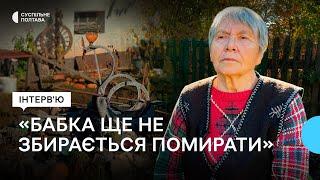 СУСПІЛЬНЕ ПОЛТАВА

ІНТЕРВ'Ю

«БАБКА ЩЕ НЕ ЗБИРАЄТЬСЯ ПОМИРАТИ»